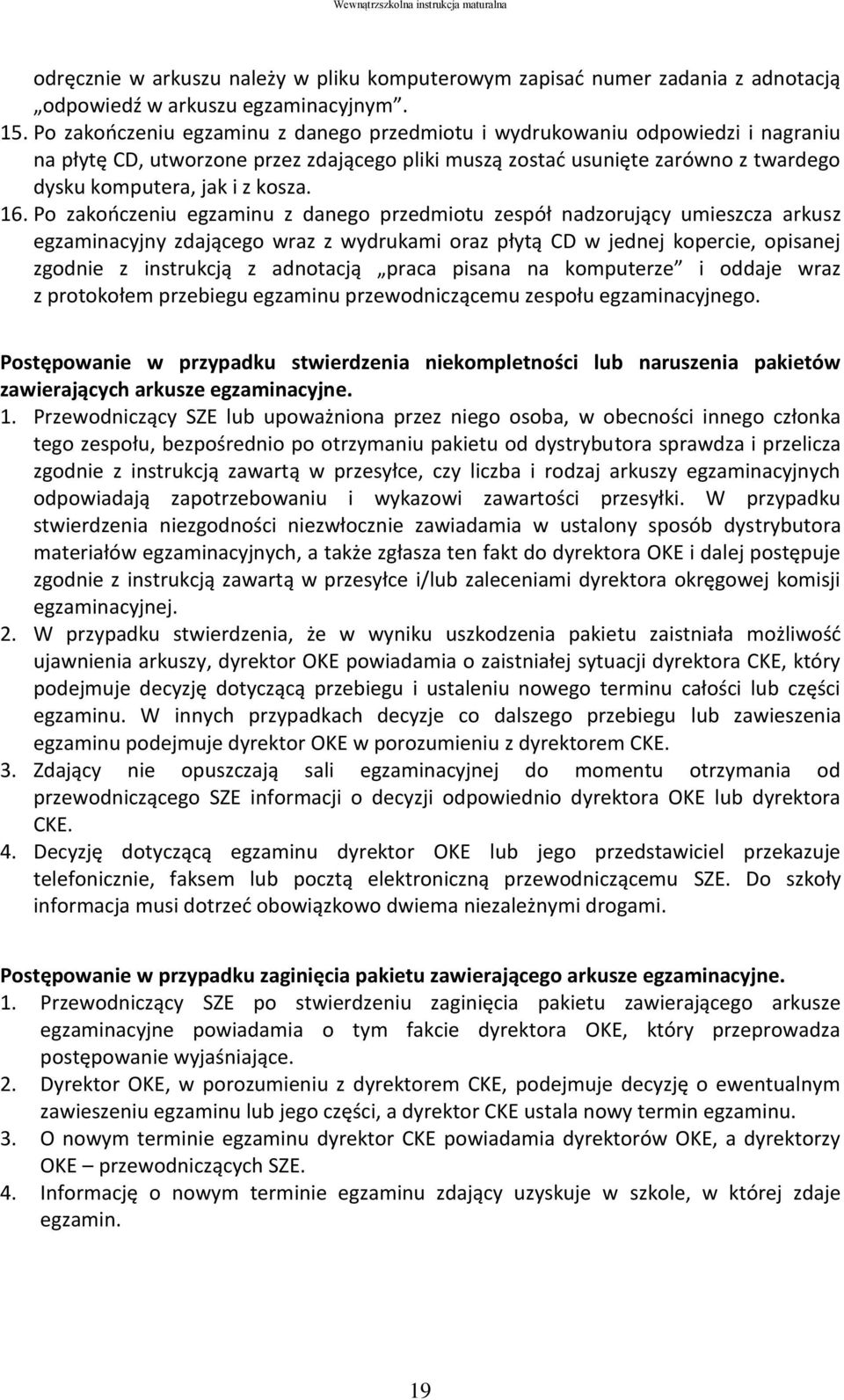 Wewnątrzszkolna instrukcja maturalna

odręcznie w arkuszu należy w pliku komputerowym zapisać numer zadania z adnotacją „odpowiedź w arkuszu egzaminacyjnym”.

15. Po zakończeniu egzaminu z danego przedmiotu i wydrukowaniu odpowiedzi i nagraniu na płytę CD, utworzone przez zdającego pliki muszą zostać usunięte zarówno z twardego dysku komputera, jak i z kosza.

16. Po zakończeniu egzaminu z danego przedmiotu zespół nadzorujący umieszcza arkusz egzaminacyjny zdającego wraz z wydrukami oraz płytą CD w jednej kopercie, opisanej zgodnie z instrukcją z adnotacją „praca pisana na komputerze” i oddaje wraz z protokołem przebiegu egzaminu przewodniczącemu zespołu egzaminacyjnego.

Postępowanie w przypadku stwierdzenia niekompletności lub naruszenia pakietów zawierających arkusze egzaminacyjne.

1. Przewodniczący SZE lub upoważniona przez niego osoba, w obecności innego członka tego zespołu, bezpośrednio po otrzymaniu pakietu od dystrybutora sprawdza i przelicza zgodnie z instrukcją zawartą w przesyłce, czy liczba i rodzaj arkuszy egzaminacyjnych odpowiadają zapotrzebowaniu i wykazowi zawartości przesyłki. W przypadku stwierdzenia niezgodności niezwłocznie zawiadamia w ustalony sposób dystrybutora materiałów egzaminacyjnych, a także zgłasza ten fakt do dyrektora OKE i dalej postępuje zgodnie z instrukcją zawartą w przesyłce i/lub zaleceniami dyrektora okręgowej komisji egzaminacyjnej.

2. W przypadku stwierdzenia, że w wyniku uszkodzenia pakietu zaistniała możliwość ujawnienia arkuszy, dyrektor OKE powiadamia o zaistniałej sytuacji dyrektora CKE, który podejmuje decyzję dotyczącą przebiegu i ustaleniu nowego terminu całości lub części egzaminu. W innych przypadkach decyzje co dalszego przebiegu lub zawieszenia egzaminu podejmuje dyrektor OKE w porozumieniu z dyrektorem CKE.

3. Zdający nie opuszczają sali egzaminacyjnej do momentu otrzymania od przewodniczącego SZE informacji o decyzji odpowiednio dyrektora OKE lub dyrektora CKE.

4. Decyzję dotyczącą egzaminu dyrektor OKE lub jego przedstawiciel przekazuje telefonicznie, faksem lub pocztą elektroniczną przewodniczącemu SZE. Do szkoły informacja musi dotrzeć obowiązkowo dwiema niezależnymi drogami.

Postępowanie w przypadku zaginięcia pakietu zawierającego arkusze egzaminacyjne.

1. Przewodniczący SZE po stwierdzeniu zaginięcia pakietu zawierającego arkusze egzaminacyjne powiadamia o tym fakcie dyrektora OKE, który przeprowadza postępowanie wyjaśniające.

2. Dyrektor OKE, w porozumieniu z dyrektorem CKE, podejmuje decyzję o ewentualnym zawieszeniu egzaminu lub jego części, a dyrektor CKE ustala nowy termin egzaminu.

3. O nowym terminie egzaminu dyrektor CKE powiadamia dyrektorów OKE, a dyrektorzy OKE – przewodniczących SZE.

4. Informację o nowym terminie egzaminu zdający uzyskuje w szkole, w której zdaje egzamin.

19